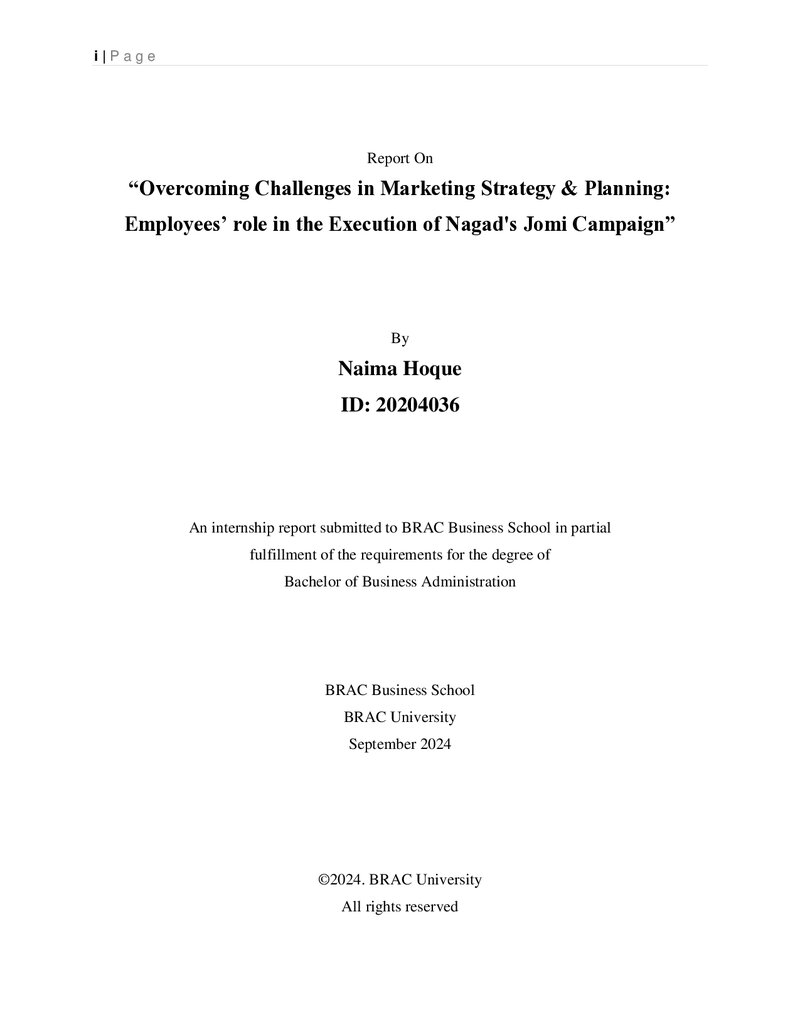 i | P a g e

Report On

"Overcoming Challenges in Marketing Strategy & Planning: Employees' role in the Execution of Nagad's Jomi Campaign"

By

Naima Hoque

ID: 20204036

An internship report submitted to BRAC Business School in partial fulfillment of the requirements for the degree of Bachelor of Business Administration

BRAC Business School
BRAC University
September 2024

©2024. BRAC University
All rights reserved